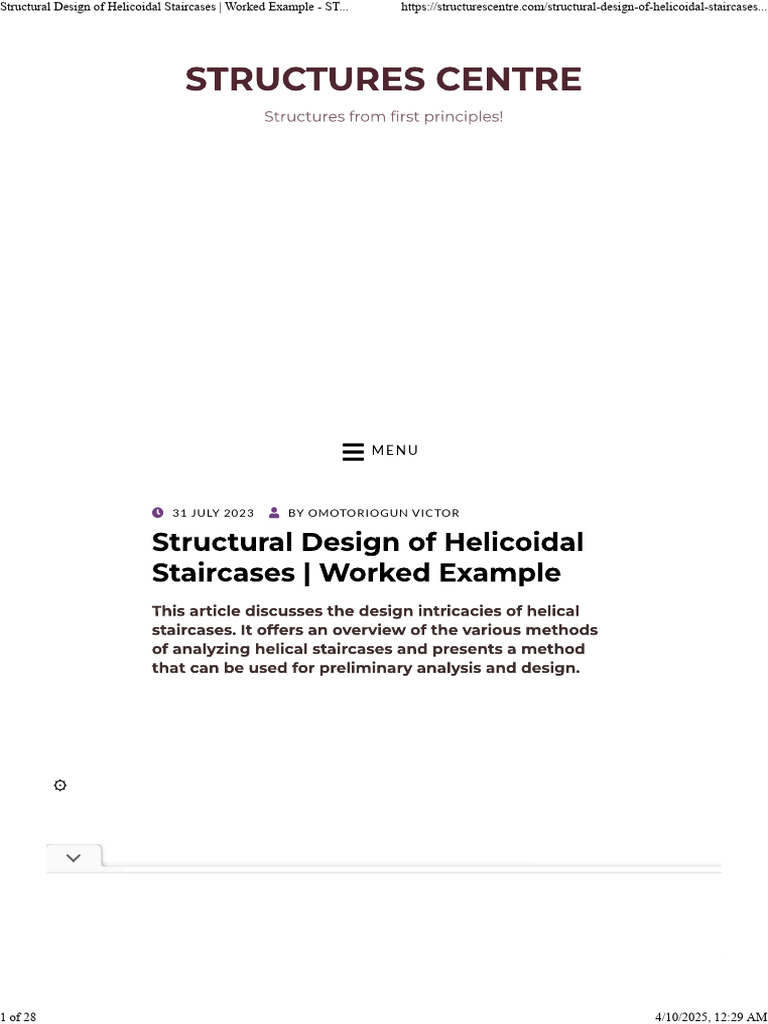 Structural Design of Helicoidal Staircases | Worked Example - ST... https://structurescentre.com/structural-design-of-helicoidal-staircases...

STRUCTURES CENTRE

Structures from first principles!

MENU

31 JULY 2023 BY OMOTORIOGUN VICTOR

Structural Design of Helicoidal Staircases | Worked Example

This article discusses the design intricacies of helical staircases. It offers an overview of the various methods of analyzing helical staircases and presents a method that can be used for preliminary analysis and design.

1 of 28 4/10/2025, 12:29 AM